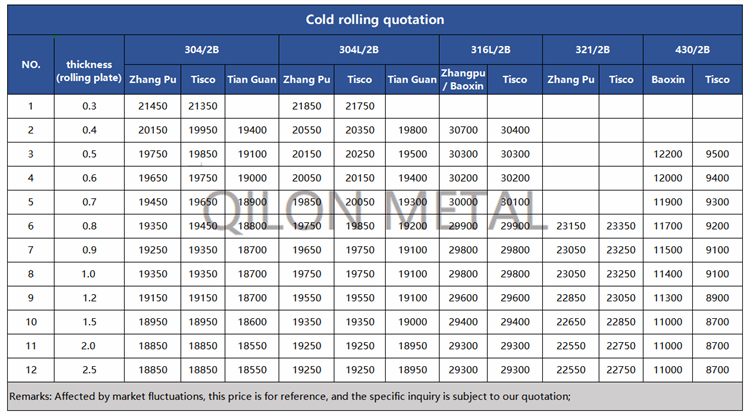 Cold rolling quotation

| NO. | thickness (rolling plate) | 304/2B | | | 304L/2B | | | 316L/2B | | 321/2B | | 430/2B | |
|---|---|---|---|---|---|---|---|---|---|---|---|---|---|
| | | Zhang Pu | Tisco | Tian Guan | Zhang Pu | Tisco | Tian Guan | Zhangpu / Baoxin | Tisco | Zhang Pu | Tisco | Baoxin | Tisco |
| 1 | 0.3 | 21450 | 21350 | | 21850 | 21750 | | | | | | | |
| 2 | 0.4 | 20150 | 19950 | 19400 | 20550 | 20350 | 19800 | 30700 | 30400 | | | | |
| 3 | 0.5 | 19750 | 19850 | 19100 | 20150 | 20250 | 19500 | 30300 | 30300 | | | 12200 | 9500 |
| 4 | 0.6 | 19650 | 19750 | 19000 | 20050 | 20150 | 19400 | 30200 | 30200 | | | 12000 | 9400 |
| 5 | 0.7 | 19450 | 19650 | 18900 | 19850 | 20050 | 19300 | 30000 | 30100 | | | 11900 | 9300 |
| 6 | 0.8 | 19350 | 19450 | 18800 | 19750 | 19850 | 19200 | 29900 | 29900 | 23150 | 23350 | 11700 | 9200 |
| 7 | 0.9 | 19250 | 19350 | 18700 | 19650 | 19750 | 19100 | 29800 | 29800 | 23050 | 23250 | 11500 | 9100 |
| 8 | 1.0 | 19350 | 19350 | 18700 | 19750 | 19750 | 19100 | 29800 | 29800 | 23050 | 23250 | 11400 | 9100 |
| 9 | 1.2 | 19150 | 19150 | 18700 | 19550 | 19550 | 19100 | 29600 | 29600 | 22850 | 23050 | 11300 | 8900 |
| 10 | 1.5 | 18950 | 18950 | 18600 | 19350 | 19350 | 19000 | 29400 | 29400 | 22650 | 22850 | 11000 | 8700 |
| 11 | 2.0 | 18850 | 18850 | 18550 | 19250 | 19250 | 18950 | 29300 | 29300 | 22550 | 22750 | 11000 | 8700 |
| 12 | 2.5 | 18850 | 18850 | 18550 | 19250 | 19250 | 18950 | 29300 | 29300 | 22550 | 22750 | 11000 | 8700 |

Remarks: Affected by market fluctuations, this price is for reference, and the specific inquiry is subject to our quotation;

QILON METAL